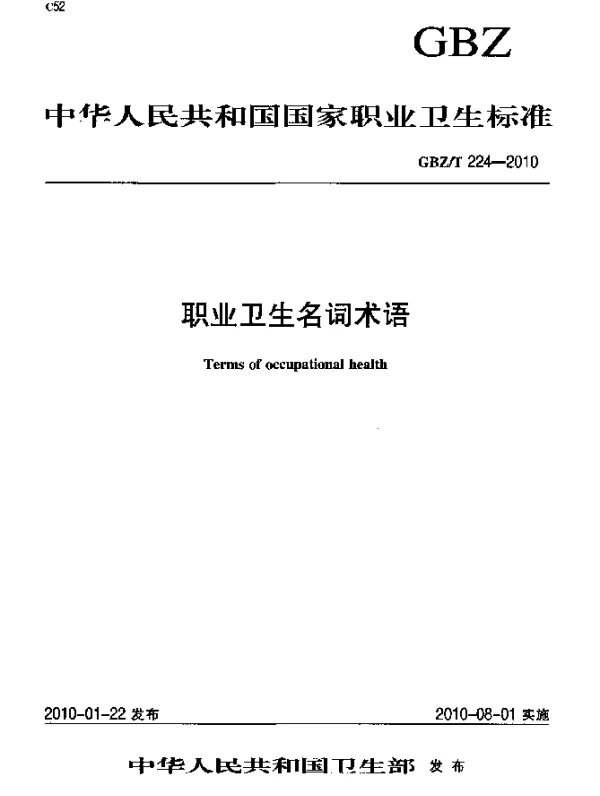 C52

GBZ

中华人民共和国国家职业卫生标准

GBZ/T 224—2010

职业卫生名词术语

Terms of occupational health

2010-01-22 发布

2010-08-01 实施

中华人民共和国卫生部 发布